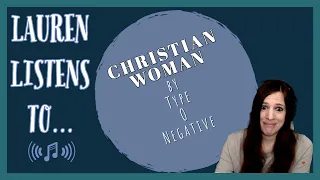 LAUREN LISTENS TO...

CHRISTIAN WOMAN

BY TYPE O NEGATIVE